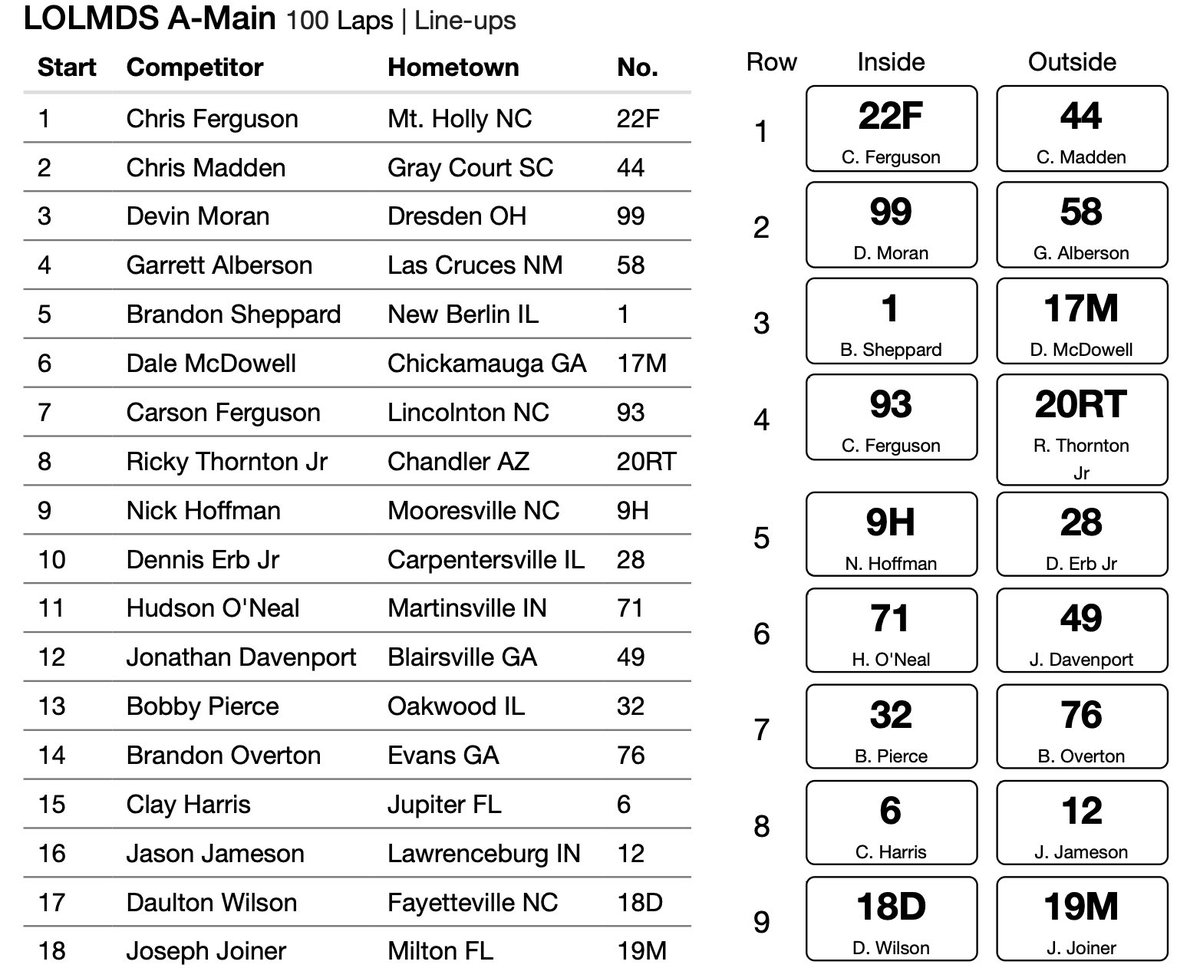 LOLMDS A-Main 100 Laps | Line-ups

| Start | Competitor | Hometown | No. |
|---|---|---|---|
| 1 | Chris Ferguson | Mt. Holly NC | 22F |
| 2 | Chris Madden | Gray Court SC | 44 |
| 3 | Devin Moran | Dresden OH | 99 |
| 4 | Garrett Alberson | Las Cruces NM | 58 |
| 5 | Brandon Sheppard | New Berlin IL | 1 |
| 6 | Dale McDowell | Chickamauga GA | 17M |
| 7 | Carson Ferguson | Lincolnton NC | 93 |
| 8 | Ricky Thornton Jr | Chandler AZ | 20RT |
| 9 | Nick Hoffman | Mooresville NC | 9H |
| 10 | Dennis Erb Jr | Carpentersville IL | 28 |
| 11 | Hudson O'Neal | Martinsville IN | 71 |
| 12 | Jonathan Davenport | Blairsville GA | 49 |
| 13 | Bobby Pierce | Oakwood IL | 32 |
| 14 | Brandon Overton | Evans GA | 76 |
| 15 | Clay Harris | Jupiter FL | 6 |
| 16 | Jason Jameson | Lawrenceburg IN | 12 |
| 17 | Daulton Wilson | Fayetteville NC | 18D |
| 18 | Joseph Joiner | Milton FL | 19M |

| Row | Inside | Outside |
|---|---|---|
| 1 | 22F C. Ferguson | 44 C. Madden |
| 2 | 99 D. Moran | 58 G. Alberson |
| 3 | 1 B. Sheppard | 17M D. McDowell |
| 4 | 93 C. Ferguson | 20RT R. Thornton Jr |
| 5 | 9H N. Hoffman | 28 D. Erb Jr |
| 6 | 71 H. O'Neal | 49 J. Davenport |
| 7 | 32 B. Pierce | 76 B. Overton |
| 8 | 6 C. Harris | 12 J. Jameson |
| 9 | 18D D. Wilson | 19M J. Joiner |